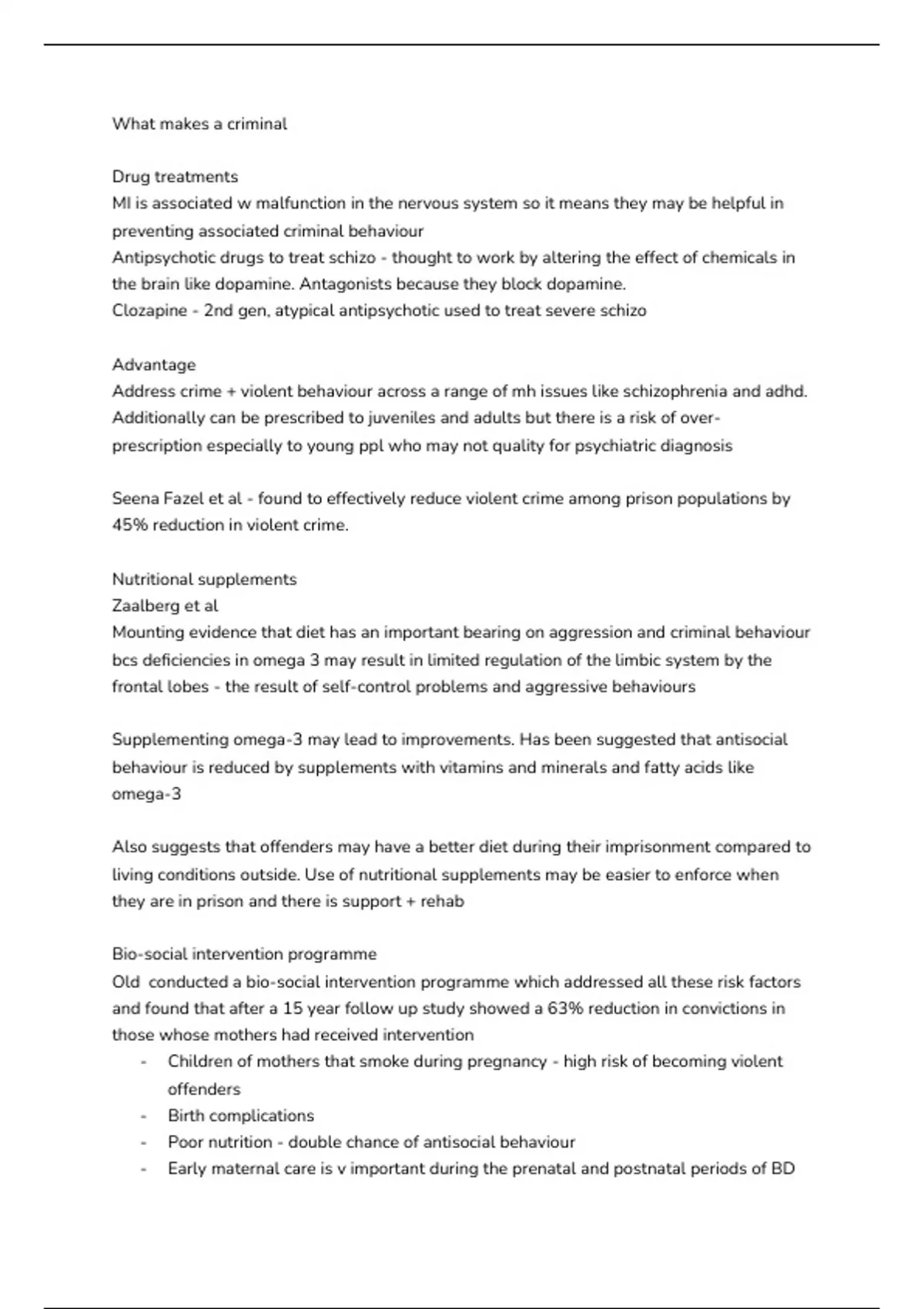 What makes a criminal

Drug treatments
MI is associated w malfunction in the nervous system so it means they may be helpful in preventing associated criminal behaviour
Antipsychotic drugs to treat schizo - thought to work by altering the effect of chemicals in the brain like dopamine. Antagonists because they block dopamine.
Clozapine - 2nd gen, atypical antipsychotic used to treat severe schizo

Advantage
Address crime + violent behaviour across a range of mh issues like schizophrenia and adhd. Additionally can be prescribed to juveniles and adults but there is a risk of over-prescription especially to young ppl who may not quality for psychiatric diagnosis

Seena Fazel et al - found to effectively reduce violent crime among prison populations by 45% reduction in violent crime.

Nutritional supplements
Zaalberg et al
Mounting evidence that diet has an important bearing on aggression and criminal behaviour bcs deficiencies in omega 3 may result in limited regulation of the limbic system by the frontal lobes - the result of self-control problems and aggressive behaviours

Supplementing omega-3 may lead to improvements. Has been suggested that antisocial behaviour is reduced by supplements with vitamins and minerals and fatty acids like omega-3

Also suggests that offenders may have a better diet during their imprisonment compared to living conditions outside. Use of nutritional supplements may be easier to enforce when they are in prison and there is support + rehab

Bio-social intervention programme
Old conducted a bio-social intervention programme which addressed all these risk factors and found that after a 15 year follow up study showed a 63% reduction in convictions in those whose mothers had received intervention
- Children of mothers that smoke during pregnancy - high risk of becoming violent offenders
- Birth complications
- Poor nutrition - double chance of antisocial behaviour
- Early maternal care is v important during the prenatal and postnatal periods of BD